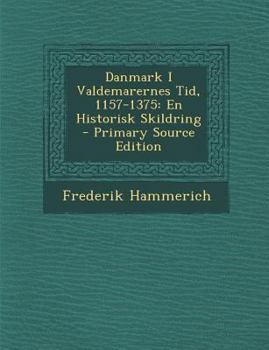 Danmark I Valdemarernes Tid, 1157-1375: En Historisk Skildring - Primary Source Edition

Frederik Hammerich